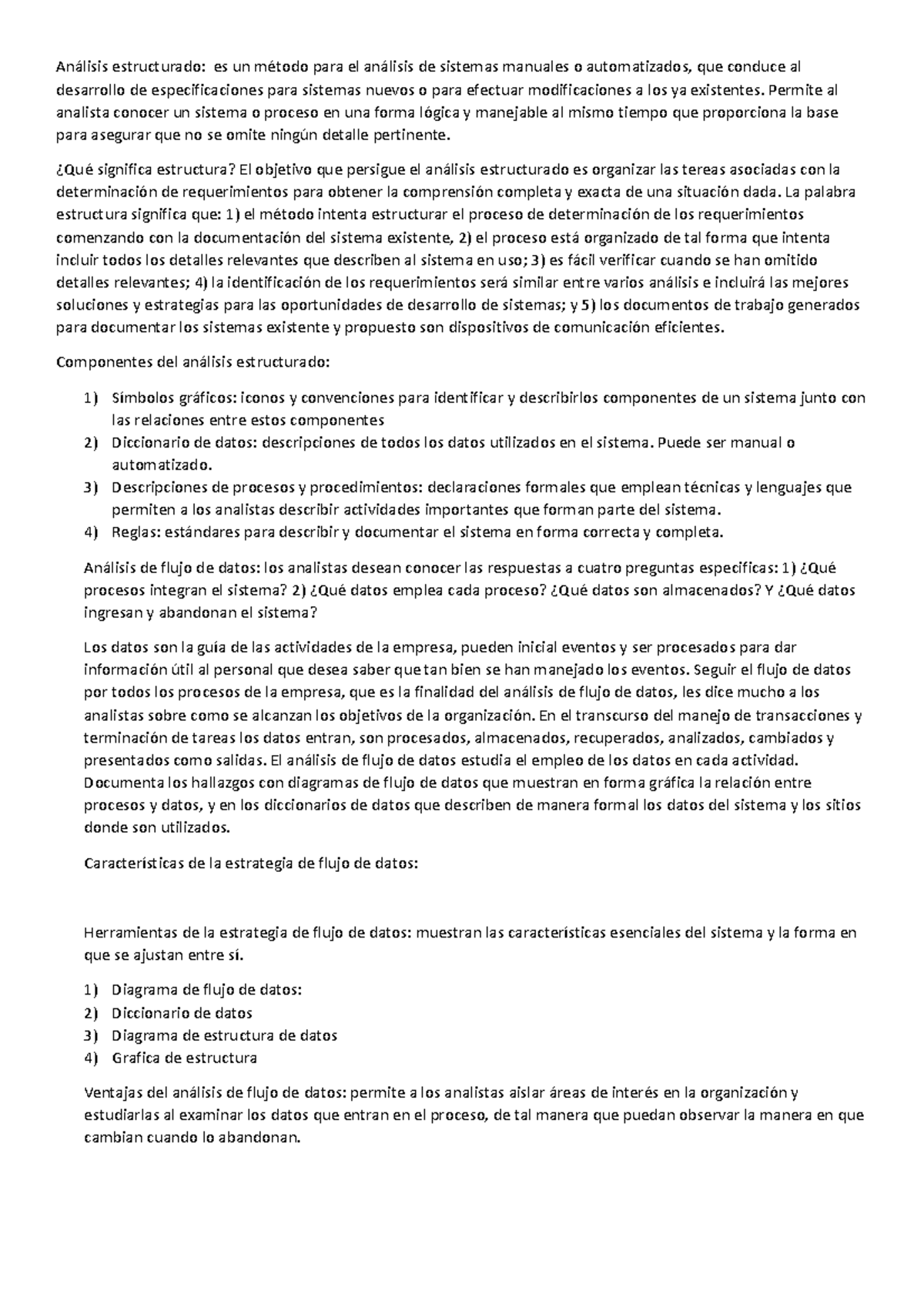 Análisis estructurado: es un método para el análisis de sistemas manuales o automatizados, que conduce al desarrollo de especificaciones para sistemas nuevos o para efectuar modificaciones a los ya existentes. Permite al analista conocer un sistema o proceso en una forma lógica y manejable al mismo tiempo que proporciona la base para asegurar que no se omite ningún detalle pertinente.

¿Qué significa estructura? El objetivo que persigue el análisis estructurado es organizar las tereas asociadas con la determinación de requerimientos para obtener la comprensión completa y exacta de una situación dada. La palabra estructura significa que: 1) el método intenta estructurar el proceso de determinación de los requerimientos comenzando con la documentación del sistema existente, 2) el proceso está organizado de tal forma que intenta incluir todos los detalles relevantes que describen al sistema en uso; 3) es fácil verificar cuando se han omitido detalles relevantes; 4) la identificación de los requerimientos será similar entre varios análisis e incluirá las mejores soluciones y estrategias para las oportunidades de desarrollo de sistemas; y 5) los documentos de trabajo generados para documentar los sistemas existente y propuesto son dispositivos de comunicación eficientes.

Componentes del análisis estructurado:

1) Símbolos gráficos: iconos y convenciones para identificar y describirlos componentes de un sistema junto con las relaciones entre estos componentes
2) Diccionario de datos: descripciones de todos los datos utilizados en el sistema. Puede ser manual o automatizado.
3) Descripciones de procesos y procedimientos: declaraciones formales que emplean técnicas y lenguajes que permiten a los analistas describir actividades importantes que forman parte del sistema.
4) Reglas: estándares para describir y documentar el sistema en forma correcta y completa.

Análisis de flujo de datos: los analistas desean conocer las respuestas a cuatro preguntas especificas: 1) ¿Qué procesos integran el sistema? 2) ¿Qué datos emplea cada proceso? ¿Qué datos son almacenados? Y ¿Qué datos ingresan y abandonan el sistema?

Los datos son la guía de las actividades de la empresa, pueden inicial eventos y ser procesados para dar información útil al personal que desea saber que tan bien se han manejado los eventos. Seguir el flujo de datos por todos los procesos de la empresa, que es la finalidad del análisis de flujo de datos, les dice mucho a los analistas sobre como se alcanzan los objetivos de la organización. En el transcurso del manejo de transacciones y terminación de tareas los datos entran, son procesados, almacenados, recuperados, analizados, cambiados y presentados como salidas. El análisis de flujo de datos estudia el empleo de los datos en cada actividad. Documenta los hallazgos con diagramas de flujo de datos que muestran en forma gráfica la relación entre procesos y datos, y en los diccionarios de datos que describen de manera formal los datos del sistema y los sitios donde son utilizados.

Características de la estrategia de flujo de datos:

Herramientas de la estrategia de flujo de datos: muestran las características esenciales del sistema y la forma en que se ajustan entre sí.

1) Diagrama de flujo de datos:
2) Diccionario de datos
3) Diagrama de estructura de datos
4) Grafica de estructura

Ventajas del análisis de flujo de datos: permite a los analistas aislar áreas de interés en la organización y estudiarlas al examinar los datos que entran en el proceso, de tal manera que puedan observar la manera en que cambian cuando lo abandonan.